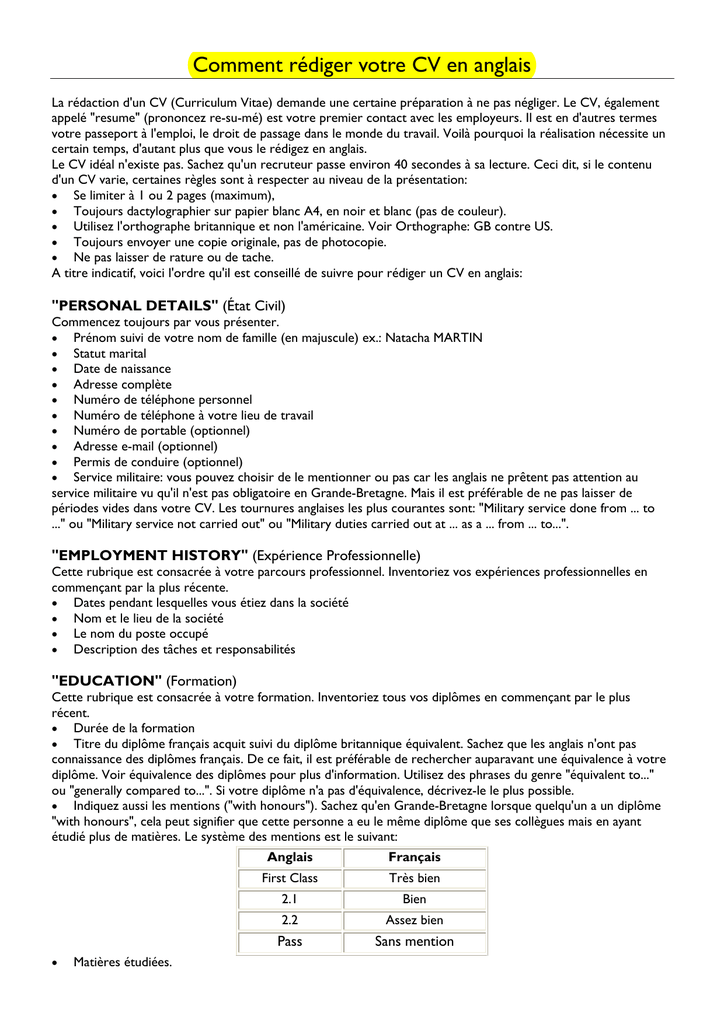 Comment rédiger votre CV en anglais

La rédaction d'un CV (Curriculum Vitae) demande une certaine préparation à ne pas négliger. Le CV, également appelé "resume" (prononcez re-su-mé) est votre premier contact avec les employeurs. Il est en d'autres termes votre passeport à l'emploi, le droit de passage dans le monde du travail. Voilà pourquoi la réalisation nécessite un certain temps, d'autant plus que vous le rédigez en anglais.
Le CV idéal n'existe pas. Sachez qu'un recruteur passe environ 40 secondes à sa lecture. Ceci dit, si le contenu d'un CV varie, certaines règles sont à respecter au niveau de la présentation:
• Se limiter à 1 ou 2 pages (maximum),
• Toujours dactylographier sur papier blanc A4, en noir et blanc (pas de couleur).
• Utilisez l'orthographe britannique et non l'américaine. Voir Orthographe: GB contre US.
• Toujours envoyer une copie originale, pas de photocopie.
• Ne pas laisser de rature ou de tache.
A titre indicatif, voici l'ordre qu'il est conseillé de suivre pour rédiger un CV en anglais:

"PERSONAL DETAILS" (État Civil)
Commencez toujours par vous présenter.
• Prénom suivi de votre nom de famille (en majuscule) ex.: Natacha MARTIN
• Statut marital
• Date de naissance
• Adresse complète
• Numéro de téléphone personnel
• Numéro de téléphone à votre lieu de travail
• Numéro de portable (optionnel)
• Adresse e-mail (optionnel)
• Permis de conduire (optionnel)
• Service militaire: vous pouvez choisir de le mentionner ou pas car les anglais ne prêtent pas attention au service militaire vu qu'il n'est pas obligatoire en Grande-Bretagne. Mais il est préférable de ne pas laisser de périodes vides dans votre CV. Les tournures anglaises les plus courantes sont: "Military service done from ... to ..." ou "Military service not carried out" ou "Military duties carried out at ... as a ... from ... to...".

"EMPLOYMENT HISTORY" (Expérience Professionnelle)
Cette rubrique est consacrée à votre parcours professionnel. Inventoriez vos expériences professionnelles en commençant par la plus récente.
• Dates pendant lesquelles vous étiez dans la société
• Nom et le lieu de la société
• Le nom du poste occupé
• Description des tâches et responsabilités

"EDUCATION" (Formation)
Cette rubrique est consacrée à votre formation. Inventoriez tous vos diplômes en commençant par le plus récent.
• Durée de la formation
• Titre du diplôme français acquit suivi du diplôme britannique équivalent. Sachez que les anglais n'ont pas connaissance des diplômes français. De ce fait, il est préférable de rechercher auparavant une équivalence à votre diplôme. Voir équivalence des diplômes pour plus d'information. Utilisez des phrases du genre "équivalent to..." ou "generally compared to...". Si votre diplôme n'a pas d'équivalence, décrivez-le le plus possible.
• Indiquez aussi les mentions ("with honours"). Sachez qu'en Grande-Bretagne lorsque quelqu'un a un diplôme "with honours", cela peut signifier que cette personne a eu le même diplôme que ses collègues mais en ayant étudié plus de matières. Le système des mentions est le suivant:

| Anglais | Français |
|---|---|
| First Class | Très bien |
| 2.1 | Bien |
| 2.2 | Assez bien |
| Pass | Sans mention |

• Matières étudiées.